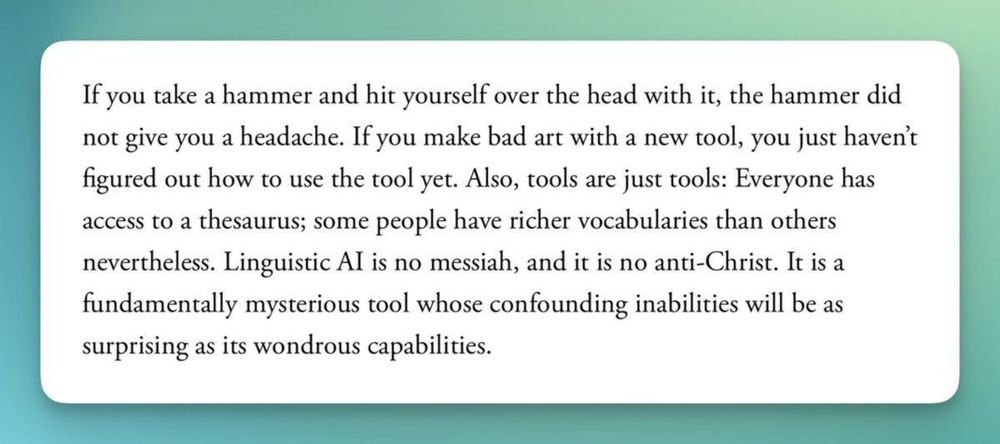 If you take a hammer and hit yourself over the head with it, the hammer did not give you a headache. If you make bad art with a new tool, you just haven't figured out how to use the tool yet. Also, tools are just tools: Everyone has access to a thesaurus; some people have richer vocabularies than others nevertheless. Linguistic AI is no messiah, and it is no anti-Christ. It is a fundamentally mysterious tool whose confounding inabilities will be as surprising as its wondrous capabilities.